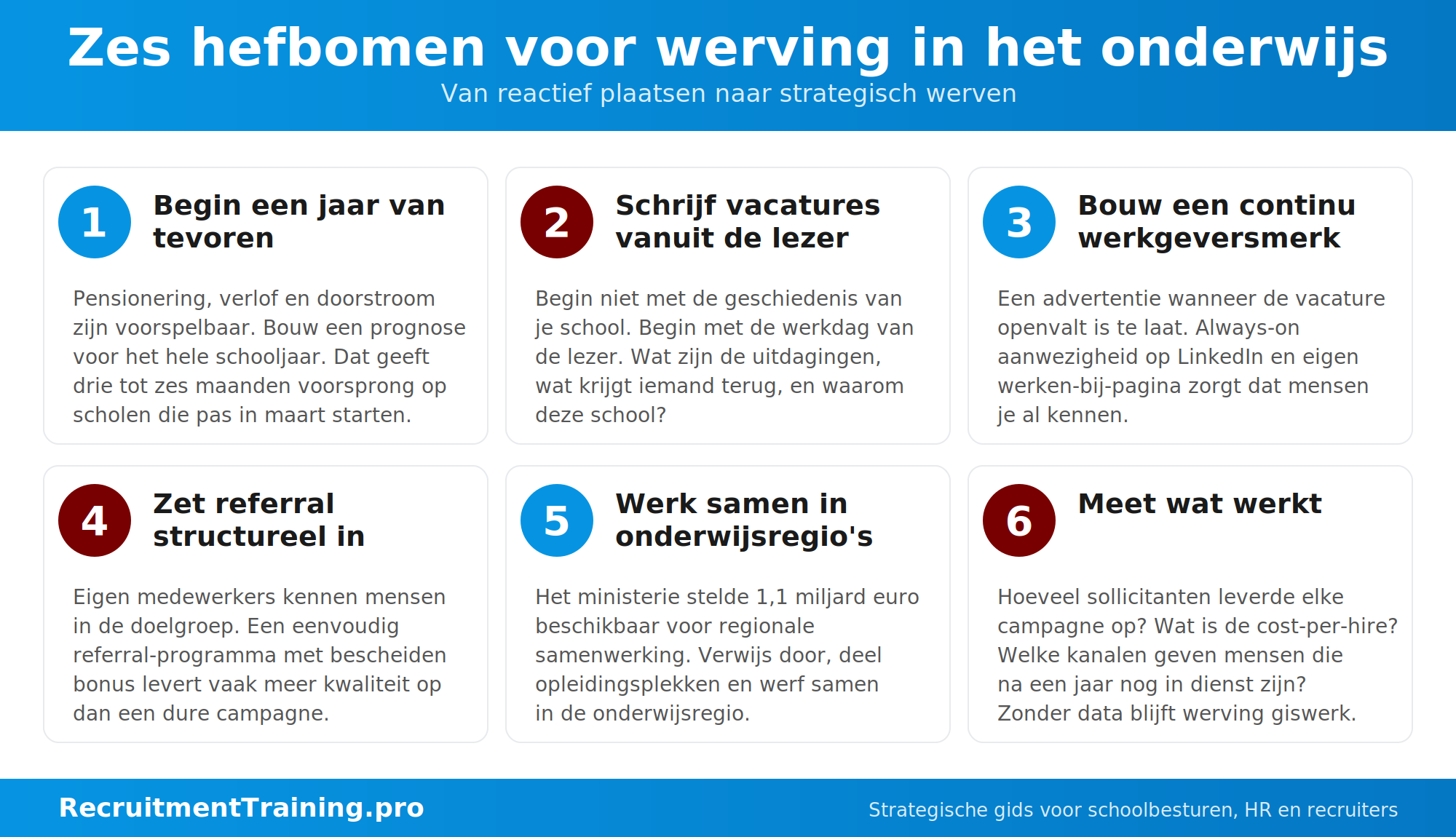 Zes hefbomen voor werving in het onderwijs

Van reactief plaatsen naar strategisch werven

1

Begin een jaar van tevoren

Pensionering, verlof en doorstroom zijn voorspelbaar. Bouw een prognose voor het hele schooljaar. Dat geeft drie tot zes maanden voorsprong op scholen die pas in maart starten.

2

Schrijf vacatures vanuit de lezer

Begin niet met de geschiedenis van je school. Begin met de werkdag van de lezer. Wat zijn de uitdagingen, wat krijgt iemand terug, en waarom deze school?

3

Bouw een continu werkgeversmerk

Een advertentie wanneer de vacature openvalt is te laat. Always-on aanwezigheid op LinkedIn en eigen werken-bij-pagina zorgt dat mensen je al kennen.

4

Zet referral structureel in

Eigen medewerkers kennen mensen in de doelgroep. Een eenvoudig referral-programma met bescheiden bonus levert vaak meer kwaliteit op dan een dure campagne.

5

Werk samen in onderwijsregio's

Het ministerie stelde 1,1 miljard euro beschikbaar voor regionale samenwerking. Verwijs door, deel opleidingsplekken en werf samen in de onderwijsregio.

6

Meet wat werkt

Hoeveel sollicitanten leverde elke campagne op? Wat is de cost-per-hire? Welke kanalen geven mensen die na een jaar nog in dienst zijn? Zonder data blijft werving giswerk.

RecruitmentTraining.pro

Strategische gids voor schoolbesturen, HR en recruiters